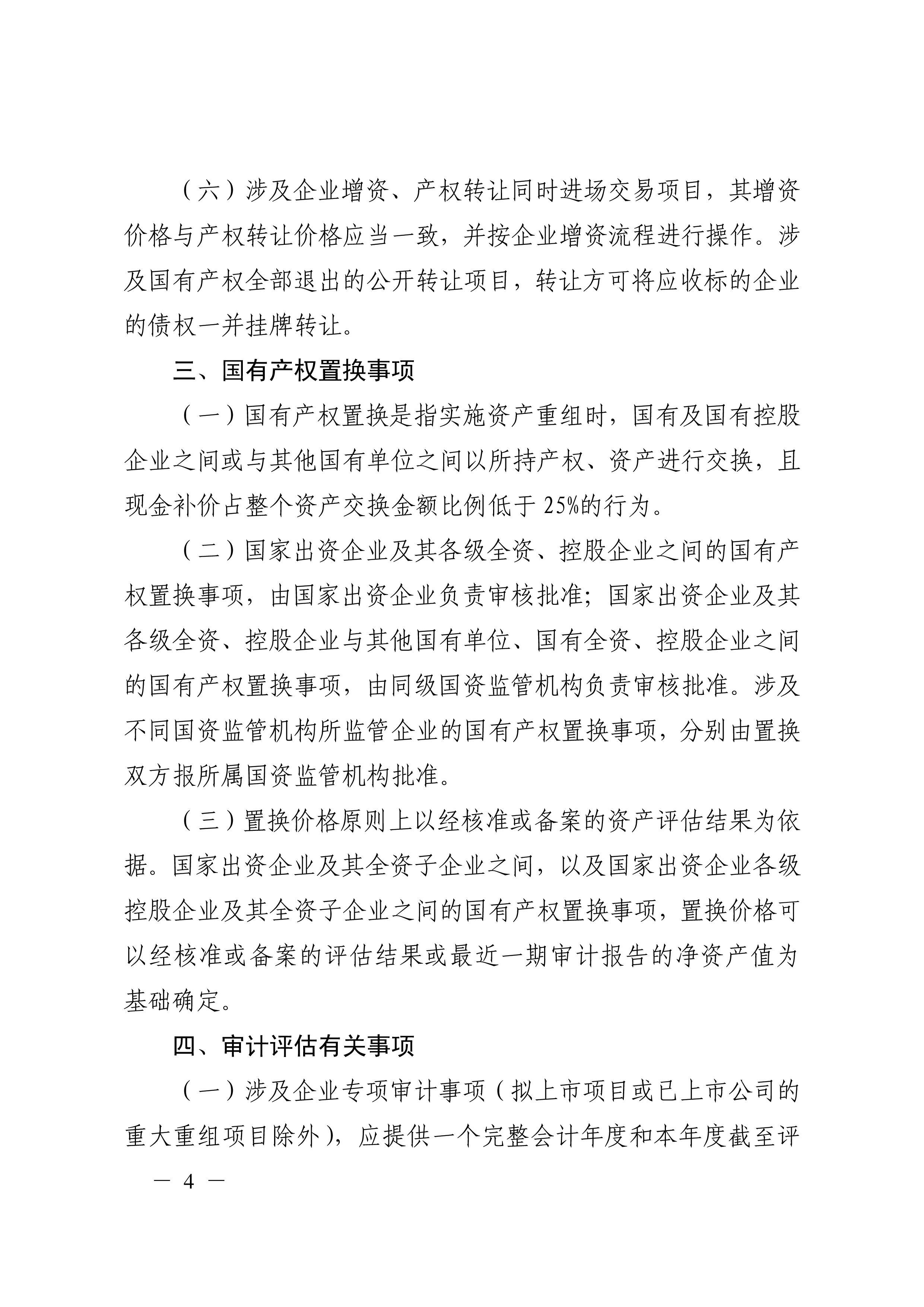 （六）涉及企业增资、产权转让同时进场交易项目，其增资价格与产权转让价格应当一致，并按企业增资流程进行操作。涉及国有产权全部退出的公开转让项目，转让方可将应收标的企业的债权一并挂牌转让。

三、国有产权置换事项

（一）国有产权置换是指实施资产重组时，国有及国有控股企业之间或与其他国有单位之间以所持产权、资产进行交换，且现金补价占整个资产交换金额比例低于 25%的行为。

（二）国家出资企业及其各级全资、控股企业之间的国有产权置换事项，由国家出资企业负责审核批准；国家出资企业及其各级全资、控股企业与其他国有单位、国有全资、控股企业之间的国有产权置换事项，由同级国资监管机构负责审核批准。涉及不同国资监管机构所监管企业的国有产权置换事项，分别由置换双方报所属国资监管机构批准。

（三）置换价格原则上以经核准或备案的资产评估结果为依据。国家出资企业及其全资子企业之间，以及国家出资企业各级控股企业及其全资子企业之间的国有产权置换事项，置换价格可以经核准或备案的评估结果或最近一期审计报告的净资产值为基础确定。

四、审计评估有关事项

（一）涉及企业专项审计事项（拟上市项目或已上市公司的重大重组项目除外），应提供一个完整会计年度和本年度截至评

— 4 —